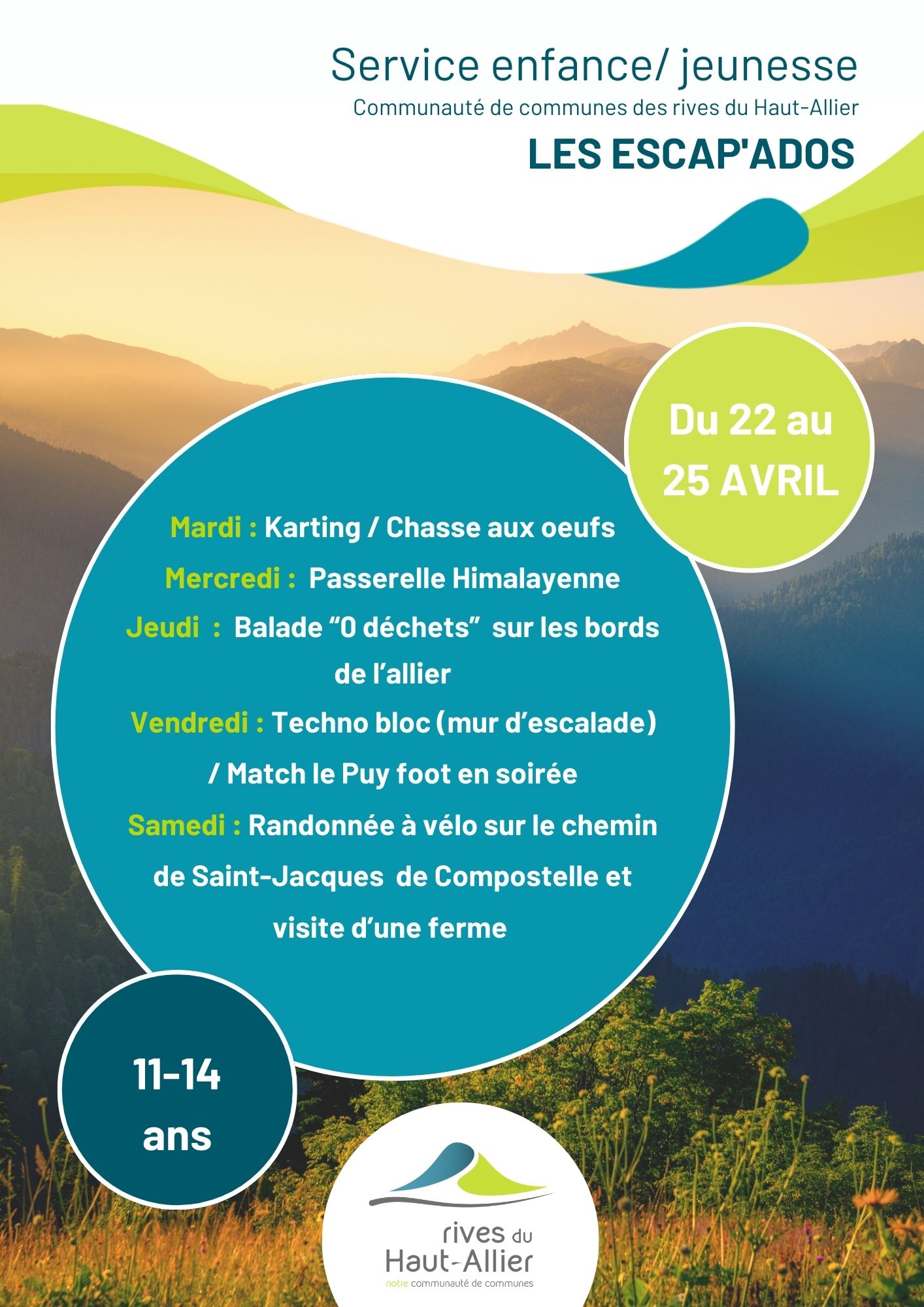 Service enfance/ jeunesse
Communauté de communes des rives du Haut-Allier
LES ESCAP'ADOS

Du 22 au 25 AVRIL

Mardi : Karting / Chasse aux oeufs

Mercredi : Passerelle Himalayenne

Jeudi : Balade "0 déchets" sur les bords de l'allier

Vendredi : Techno bloc (mur d'escalade) / Match le Puy foot en soirée

Samedi : Randonnée à vélo sur le chemin de Saint-Jacques de Compostelle et visite d'une ferme

11-14 ans

rives du
Haut-Allier
notre communauté de communes